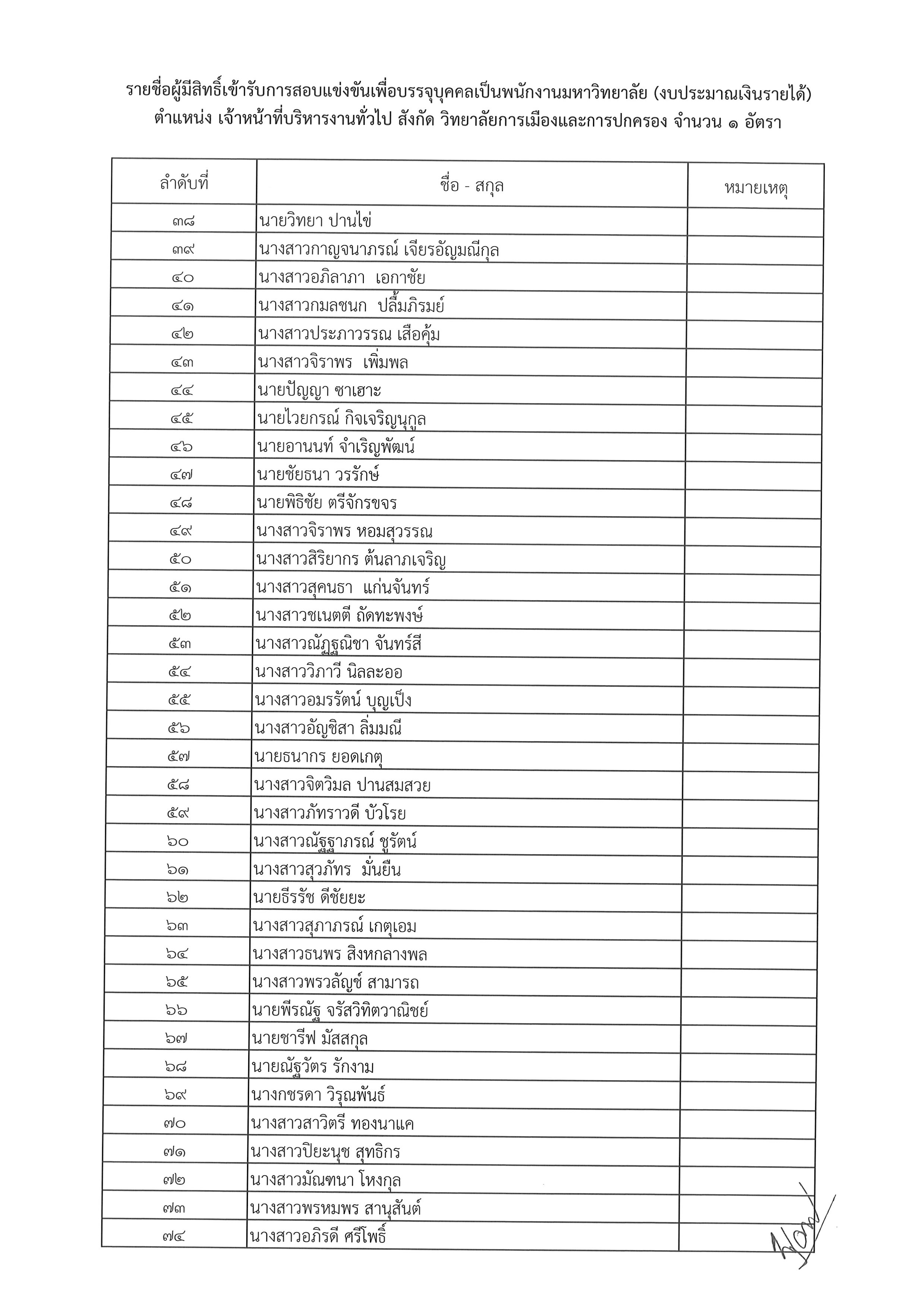 รายชื่อผู้มีสิทธิ์เข้ารับการสอบแข่งขันเพื่อบรรจุบุคคลเป็นพนักงานมหาวิทยาลัย (งบประมาณเงินรายได้)
ตำแหน่ง เจ้าหน้าที่บริหารงานทั่วไป สังกัด วิทยาลัยการเมืองและการปกครอง จำนวน ๑ อัตรา

| ลำดับที่ | ชื่อ - สกุล | หมายเหตุ |
|---|---|---|
| ๓๘ | นายวิทยา ปานไข่ | |
| ๓๙ | นางสาวกาญจนาภรณ์ เจียรอัญมณีกุล | |
| ๔๐ | นางสาวอภิลาภา เอกาชัย | |
| ๔๑ | นางสาวกมลชนก ปลื้มภิรมย์ | |
| ๔๒ | นางสาวประภาวรรณ เสือคุ้ม | |
| ๔๓ | นางสาวจิราพร เพิ่มพล | |
| ๔๔ | นายปัญญา ซาเฮาะ | |
| ๔๕ | นายไวยกรณ์ กิจเจริญนุกูล | |
| ๔๖ | นายอานนท์ จำเริญพัฒน์ | |
| ๔๗ | นายชัยธนา วรรักษ์ | |
| ๔๘ | นายพิธิชัย ตรีจักรขจร | |
| ๔๙ | นางสาวจิราพร หอมสุวรรณ | |
| ๕๐ | นางสาวสิริยากร ต้นลาภเจริญ | |
| ๕๑ | นางสาวสุคนธา แก่นจันทร์ | |
| ๕๒ | นางสาวชเนตตี ถัดทะพงษ์ | |
| ๕๓ | นางสาวณัฏฐณิชา จันทร์สี | |
| ๕๔ | นางสาววิภาวี นิลละออ | |
| ๕๕ | นางสาวอมรรัตน์ บุญเป็ง | |
| ๕๖ | นางสาวอัญชิสา ลิ่มมณี | |
| ๕๗ | นายธนากร ยอดเกตุ | |
| ๕๘ | นางสาวจิตวิมล ปานสมสวย | |
| ๕๙ | นางสาวภัทราวดี บัวโรย | |
| ๖๐ | นางสาวณัฐฐาภรณ์ ชูรัตน์ | |
| ๖๑ | นางสาวสุวภัทร มั่นยืน | |
| ๖๒ | นายธีรรัช ดีชัยยะ | |
| ๖๓ | นางสาวสุภาภรณ์ เกตุเอม | |
| ๖๔ | นางสาวธนพร สิงหกลางพล | |
| ๖๕ | นางสาวพรวลัญช์ สามารถ | |
| ๖๖ | นายพีรณัฐ จรัสวิทิตวาณิชย์ | |
| ๖๗ | นายชารีฟ มัสสกุล | |
| ๖๘ | นายณัฐวัตร รักงาม | |
| ๖๙ | นางกชรดา วิรุณพันธ์ | |
| ๗๐ | นางสาวสาวิตรี ทองนาแค | |
| ๗๑ | นางสาวปิยะนุช สุทธิกร | |
| ๗๒ | นางสาวมัณฑนา โหงกุล | |
| ๗๓ | นางสาวพรหมพร สานุสันต์ | |
| ๗๔ | นางสาวอภิรดี ศรีโพธิ์ | |